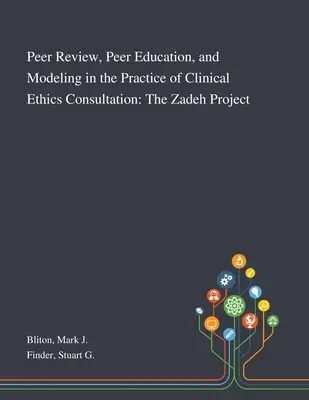 Peer Review, Peer Education, and Modeling in the Practice of Clinical Ethics Consultation: The Zadeh Project

Bliton, Mark J.
Finder, Stuart G.